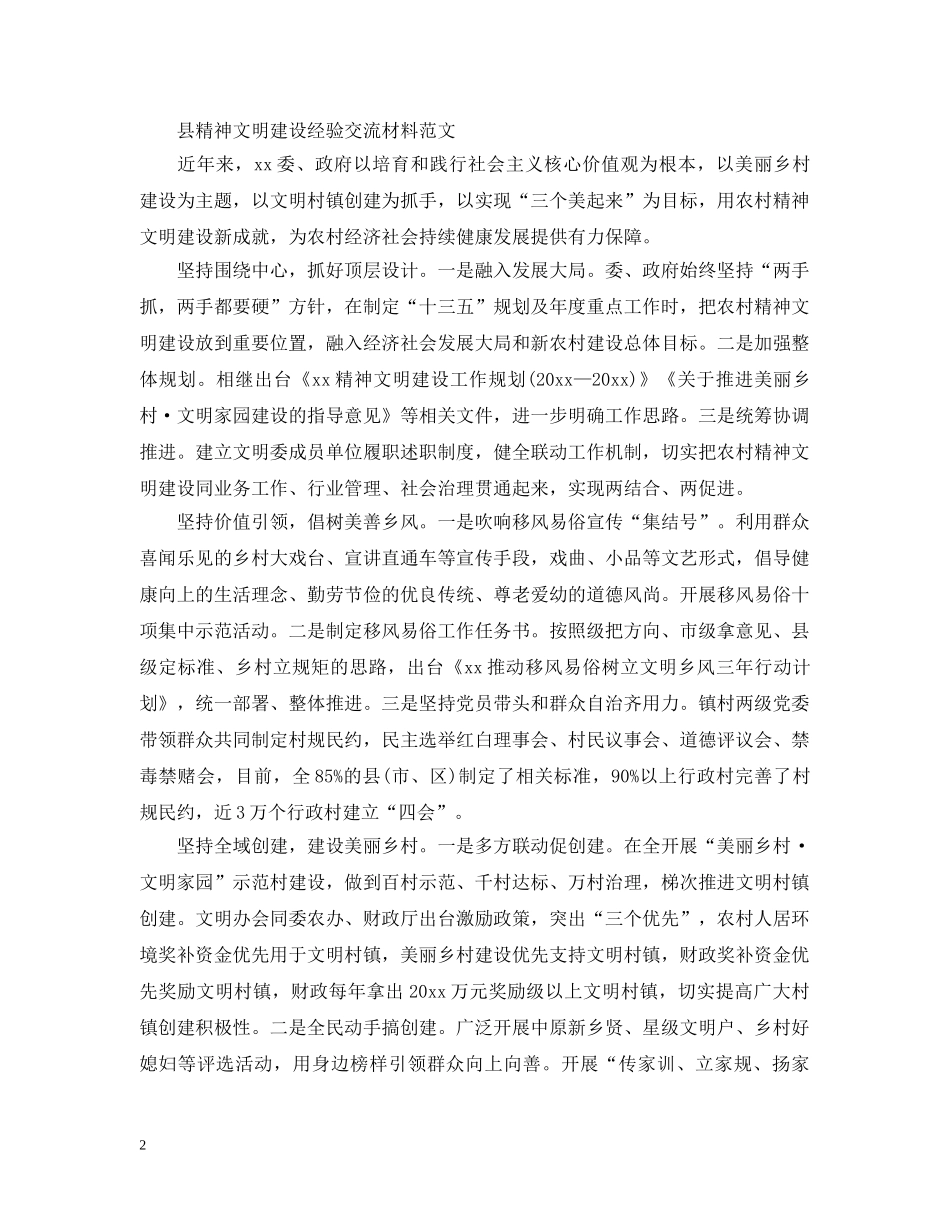 县精神文明建设经验交流材料范文

近年来，xx委、政府以培育和践行社会主义核心价值观为根本，以美丽乡村建设为主题，以文明村镇创建为抓手，以实现“三个美起来”为目标，用农村精神文明建设新成就，为农村经济社会持续健康发展提供有力保障。

坚持围绕中心，抓好顶层设计。一是融入发展大局。委、政府始终坚持“两手抓，两手都要硬”方针，在制定“十三五”规划及年度重点工作时，把农村精神文明建设放到重要位置，融入经济社会发展大局和新农村建设总体目标。二是加强整体规划。相继出台《xx精神文明建设工作规划(20xx—20xx)》《关于推进美丽乡村·文明家园建设的指导意见》等相关文件，进一步明确工作思路。三是统筹协调推进。建立文明委成员单位履职述职制度，健全联动工作机制，切实把农村精神文明建设同业务工作、行业管理、社会治理贯通起来，实现两结合、两促进。

坚持价值引领，倡树美善乡风。一是吹响移风易俗宣传“集结号”。利用群众喜闻乐见的乡村大戏台、宣讲直通车等宣传手段，戏曲、小品等文艺形式，倡导健康向上的生活理念、勤劳节俭的优良传统、尊老爱幼的道德风尚。开展移风易俗十项集中示范活动。二是制定移风易俗工作任务书。按照级把方向、市级拿意见、县级定标准、乡村立规矩的思路，出台《xx推动移风易俗树立文明乡风三年行动计划》，统一部署、整体推进。三是坚持党员带头和群众自治齐用力。镇村两级党委带领群众共同制定村规民约，民主选举红白理事会、村民议事会、道德评议会、禁毒禁赌会，目前，全85%的县(市、区)制定了相关标准，90%以上行政村完善了村规民约，近3万个行政村建立“四会”。

坚持全域创建，建设美丽乡村。一是多方联动促创建。在全开展“美丽乡村·文明家园”示范村建设，做到百村示范、千村达标、万村治理，梯次推进文明村镇创建。文明办会同委农办、财政厅出台激励政策，突出“三个优先”，农村人居环境奖补资金优先用于文明村镇，美丽乡村建设优先支持文明村镇，财政奖补资金优先奖励文明村镇，财政每年拿出20xx万元奖励级以上文明村镇，切实提高广大村镇创建积极性。二是全民动手搞创建。广泛开展中原新乡贤、星级文明户、乡村好媳妇等评选活动，用身边榜样引领群众向上向善。开展“传家训、立家规、扬家

2